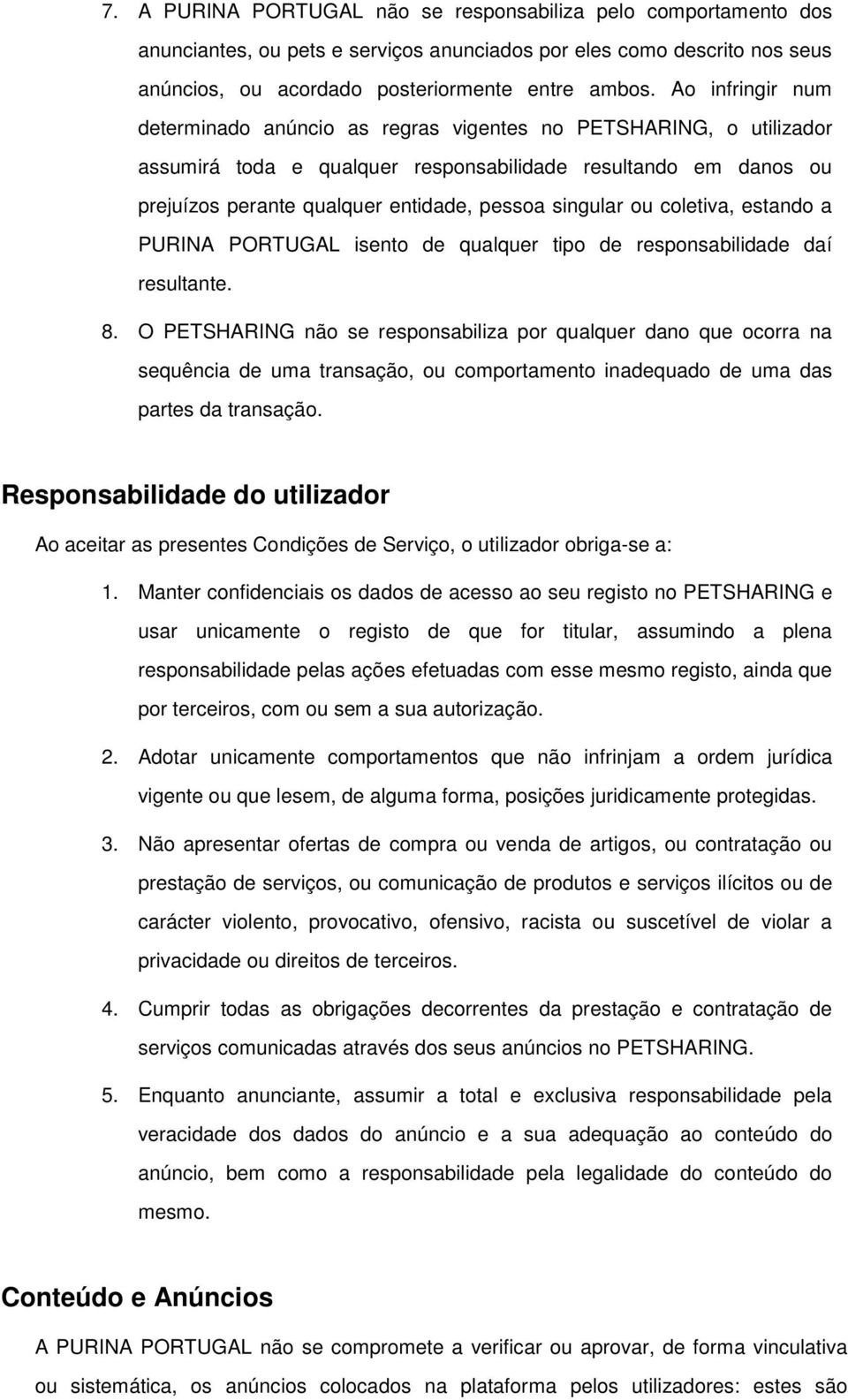 7. A PURINA PORTUGAL não se responsabiliza pelo comportamento dos anunciantes, ou pets e serviços anunciados por eles como descrito nos seus anúncios, ou acordado posteriormente entre ambos. Ao infringir num determinado anúncio as regras vigentes no PETSHARING, o utilizador assumirá toda e qualquer responsabilidade resultando em danos ou prejuízos perante qualquer entidade, pessoa singular ou coletiva, estando a PURINA PORTUGAL isento de qualquer tipo de responsabilidade daí resultante.

8. O PETSHARING não se responsabiliza por qualquer dano que ocorra na sequência de uma transação, ou comportamento inadequado de uma das partes da transação.

Responsabilidade do utilizador

Ao aceitar as presentes Condições de Serviço, o utilizador obriga-se a:

1. Manter confidenciais os dados de acesso ao seu registo no PETSHARING e usar unicamente o registo de que for titular, assumindo a plena responsabilidade pelas ações efetuadas com esse mesmo registo, ainda que por terceiros, com ou sem a sua autorização.

2. Adotar unicamente comportamentos que não infrinjam a ordem jurídica vigente ou que lesem, de alguma forma, posições juridicamente protegidas.

3. Não apresentar ofertas de compra ou venda de artigos, ou contratação ou prestação de serviços, ou comunicação de produtos e serviços ilícitos ou de carácter violento, provocativo, ofensivo, racista ou suscetível de violar a privacidade ou direitos de terceiros.

4. Cumprir todas as obrigações decorrentes da prestação e contratação de serviços comunicadas através dos seus anúncios no PETSHARING.

5. Enquanto anunciante, assumir a total e exclusiva responsabilidade pela veracidade dos dados do anúncio e a sua adequação ao conteúdo do anúncio, bem como a responsabilidade pela legalidade do conteúdo do mesmo.

Conteúdo e Anúncios

A PURINA PORTUGAL não se compromete a verificar ou aprovar, de forma vinculativa ou sistemática, os anúncios colocados na plataforma pelos utilizadores: estes são